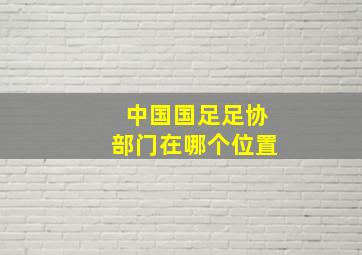 中国国足足协
部门在哪个位置